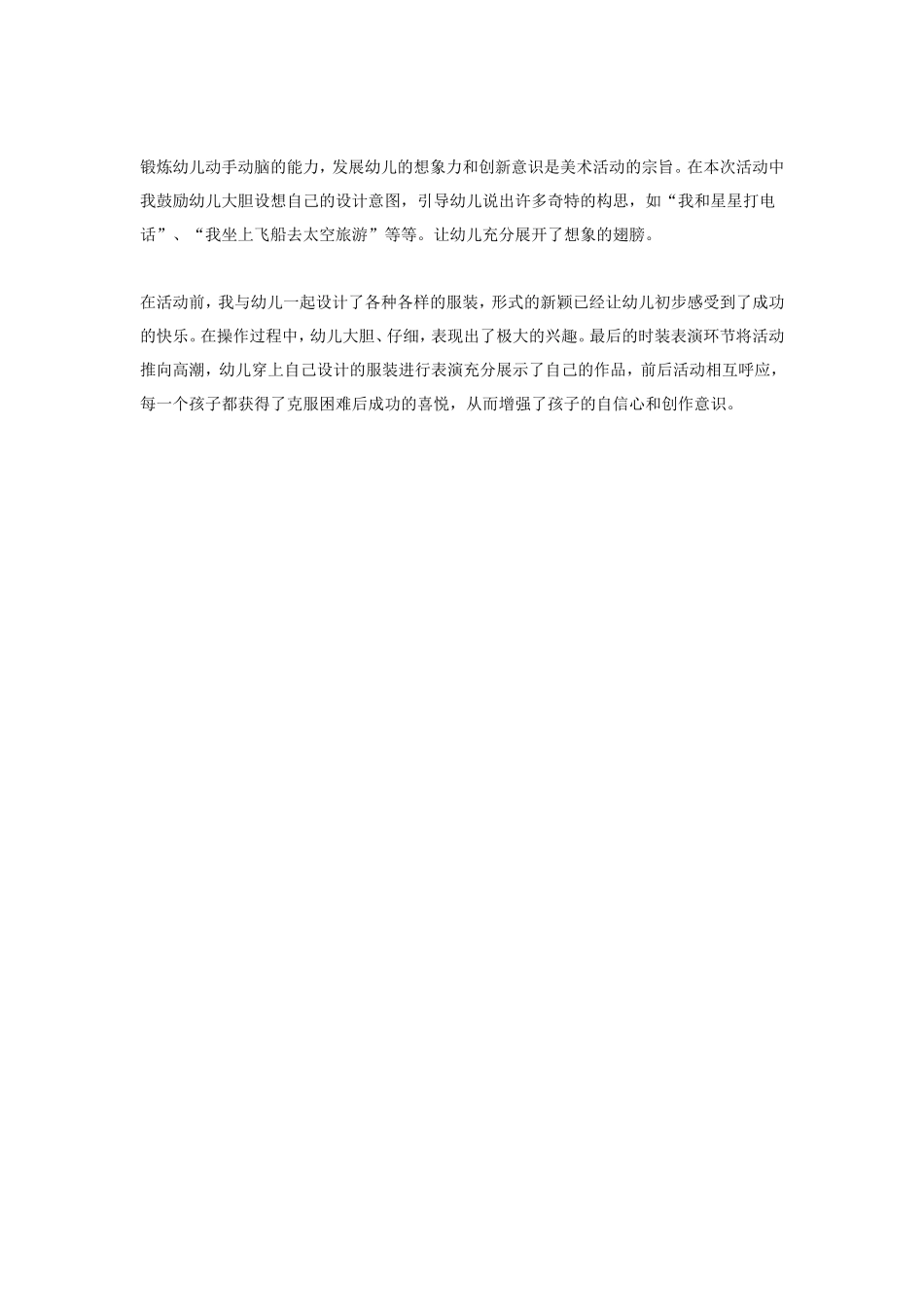 锻炼幼儿动手动脑的能力，发展幼儿的想象力和创新意识是美术活动的宗旨。在本次活动中我鼓励幼儿大胆设想自己的设计意图，引导幼儿说出许多奇特的构思，如“我和星星打电话”、“我坐上飞船去太空旅游”等等。让幼儿充分展开了想象的翅膀。

在活动前，我与幼儿一起设计了各种各样的服装，形式的新颖已经让幼儿初步感受到了成功的快乐。在操作过程中，幼儿大胆、仔细，表现出了极大的兴趣。最后的时装表演环节将活动推向高潮，幼儿穿上自己设计的服装进行表演充分展示了自己的作品，前后活动相互呼应，每一个孩子都获得了克服困难后成功的喜悦，从而增强了孩子的自信心和创作意识。